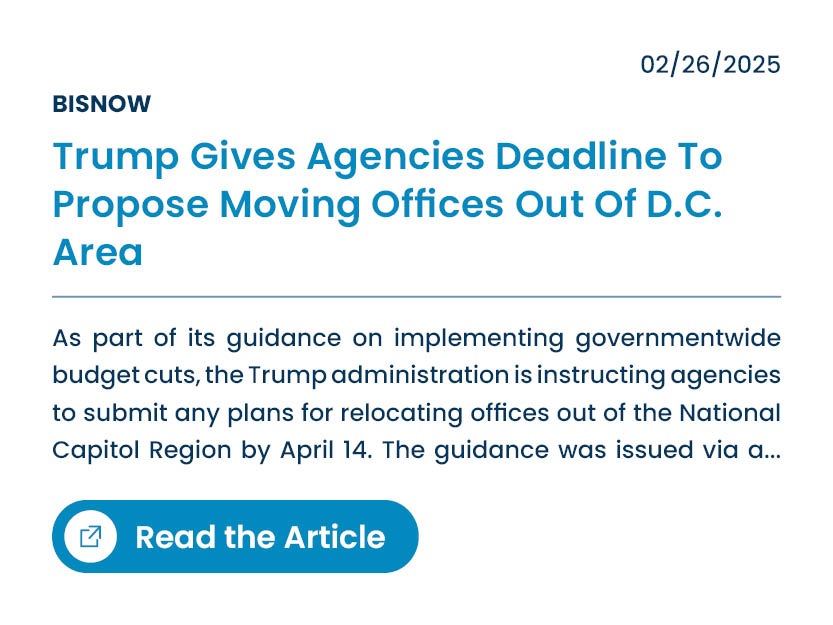 02/26/2025

BISNOW

Trump Gives Agencies Deadline To Propose Moving Offices Out Of D.C. Area

As part of its guidance on implementing governmentwide budget cuts, the Trump administration is instructing agencies to submit any plans for relocating offices out of the National Capitol Region by April 14. The guidance was issued via a...

Read the Article